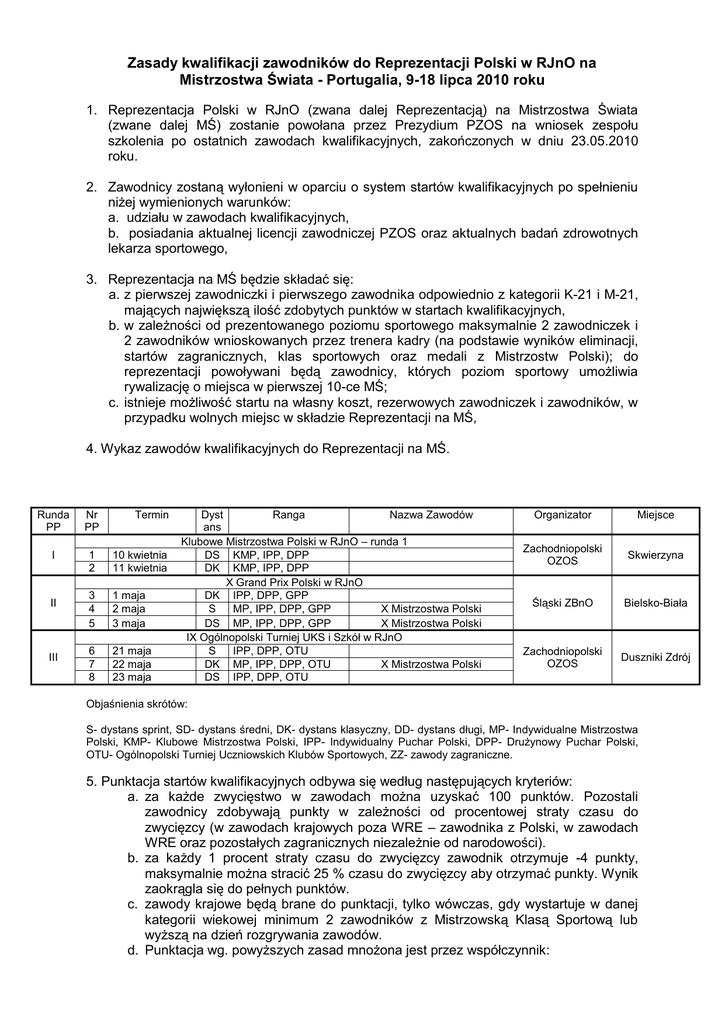 Zasady kwalifikacji zawodników do Reprezentacji Polski w RJnO na Mistrzostwa Świata - Portugalia, 9-18 lipca 2010 roku

1. Reprezentacja Polski w RJnO (zwana dalej Reprezentacją) na Mistrzostwa Świata (zwane dalej MŚ) zostanie powołana przez Prezydium PZOS na wniosek zespołu szkolenia po ostatnich zawodach kwalifikacyjnych, zakończonych w dniu 23.05.2010 roku.

2. Zawodnicy zostaną wyłonieni w oparciu o system startów kwalifikacyjnych po spełnieniu niżej wymienionych warunków:
a. udziału w zawodach kwalifikacyjnych,
b. posiadania aktualnej licencji zawodniczej PZOS oraz aktualnych badań zdrowotnych lekarza sportowego,

3. Reprezentacja na MŚ będzie składać się:
a. z pierwszej zawodniczki i pierwszego zawodnika odpowiednio z kategorii K-21 i M-21, mających największą ilość zdobytych punktów w startach kwalifikacyjnych,
b. w zależności od prezentowanego poziomu sportowego maksymalnie 2 zawodniczek i 2 zawodników wnioskowanych przez trenera kadry (na podstawie wyników eliminacji, startów zagranicznych, klas sportowych oraz medali z Mistrzostw Polski); do reprezentacji powoływani będą zawodnicy, których poziom sportowy umożliwia rywalizację o miejsca w pierwszej 10-ce MŚ;
c. istnieje możliwość startu na własny koszt, rezerwowych zawodniczek i zawodników, w przypadku wolnych miejsc w składzie Reprezentacji na MŚ,

4. Wykaz zawodów kwalifikacyjnych do Reprezentacji na MŚ.

| Runda PP | Nr PP | Termin | Dyst ans | Ranga | Nazwa Zawodów | Organizator | Miejsce |
|---|---|---|---|---|---|---|---|
| I | | Klubowe Mistrzostwa Polski w RJnO – runda 1 | | | | Zachodniopolski OZOS | Skwierzyna |
| | 1 | 10 kwietnia | DS | KMP, IPP, DPP | | | |
| | 2 | 11 kwietnia | DK | KMP, IPP, DPP | | | |
| II | | X Grand Prix Polski w RJnO | | | | Śląski ZBnO | Bielsko-Biała |
| | 3 | 1 maja | DK | IPP, DPP, GPP | | | |
| | 4 | 2 maja | S | MP, IPP, DPP, GPP | X Mistrzostwa Polski | | |
| | 5 | 3 maja | DS | MP, IPP, DPP, GPP | X Mistrzostwa Polski | | |
| III | | IX Ogólnopolski Turniej UKS i Szkół w RJnO | | | | Zachodniopolski OZOS | Duszniki Zdrój |
| | 6 | 21 maja | S | IPP, DPP, OTU | | | |
| | 7 | 22 maja | DK | MP, IPP, DPP, OTU | X Mistrzostwa Polski | | |
| | 8 | 23 maja | DS | IPP, DPP, OTU | | | |

Objaśnienia skrótów:

S- dystans sprint, SD- dystans średni, DK- dystans klasyczny, DD- dystans długi, MP- Indywidualne Mistrzostwa Polski, KMP- Klubowe Mistrzostwa Polski, IPP- Indywidualny Puchar Polski, DPP- Drużynowy Puchar Polski, OTU- Ogólnopolski Turniej Uczniowskich Klubów Sportowych, ZZ- zawody zagraniczne.

5. Punktacja startów kwalifikacyjnych odbywa się według następujących kryteriów:
a. za każde zwycięstwo w zawodach można uzyskać 100 punktów. Pozostali zawodnicy zdobywają punkty w zależności od procentowej straty czasu do zwycięzcy (w zawodach krajowych poza WRE – zawodnika z Polski, w zawodach WRE oraz pozostałych zagranicznych niezależnie od narodowości).
b. za każdy 1 procent straty czasu do zwycięzcy zawodnik otrzymuje -4 punkty, maksymalnie można stracić 25 % czasu do zwycięzcy aby otrzymać punkty. Wynik zaokrągla się do pełnych punktów.
c. zawody krajowe będą brane do punktacji, tylko wówczas, gdy wystartuje w danej kategorii wiekowej minimum 2 zawodników z Mistrzowską Klasą Sportową lub wyższą na dzień rozgrywania zawodów.
d. Punktacja wg. powyższych zasad mnożona jest przez współczynnik: